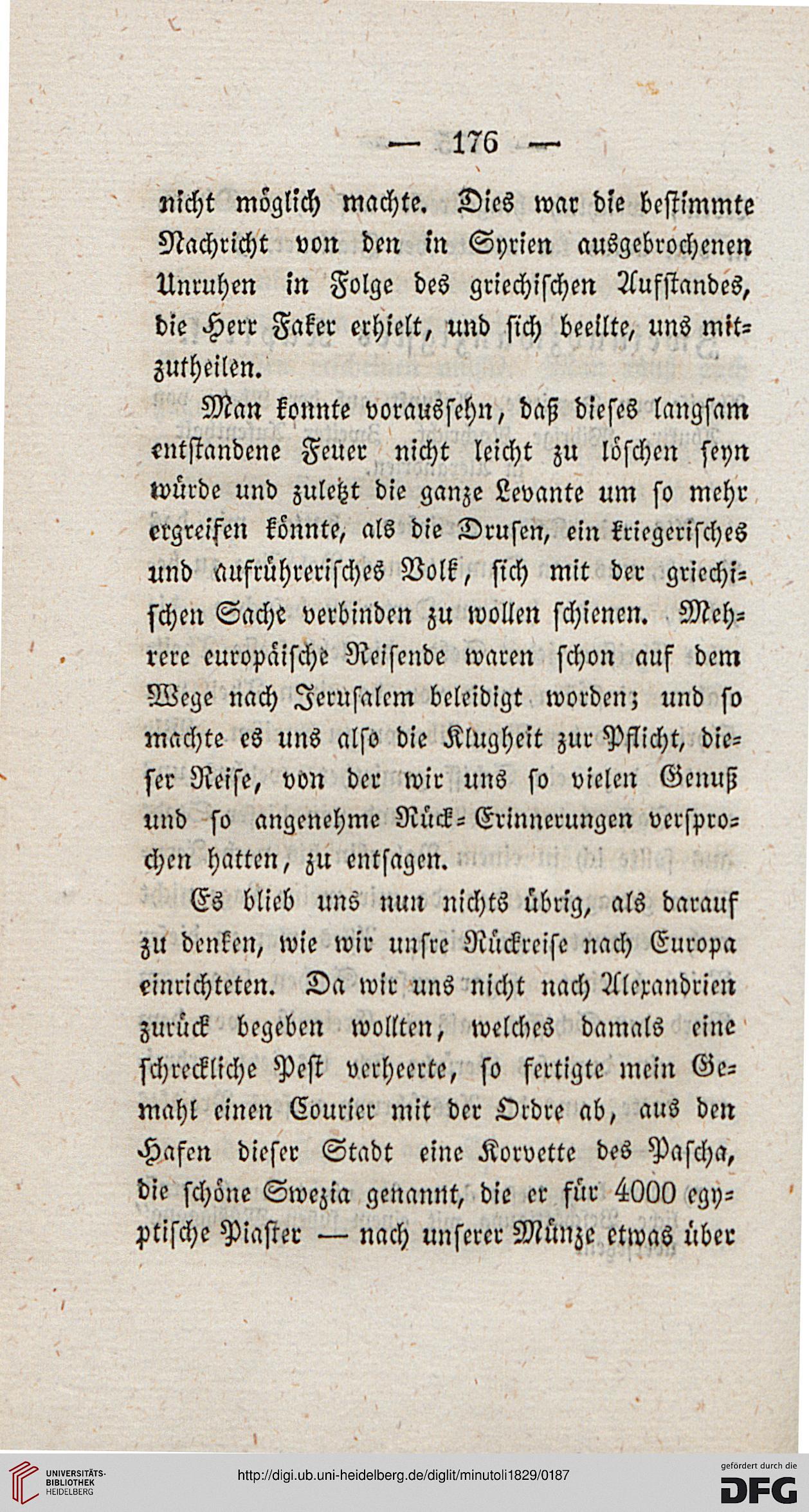 — 176 —

nicht möglich machte. Dies war die bestimmte Nachricht von den in Syrien ausgebrochenen Unruhen in Folge des griechischen Aufstandes, die Herr Faker erhielt, und sich beeilte, uns mitzutheilen.

Man konnte voraussehn, daß dieses langsam entstandene Feuer nicht leicht zu löschen seyn würde und zuletzt die ganze Levante um so mehr ergreifen könnte, als die Drusen, ein kriegerisches und aufrührerisches Volk, sich mit der griechischen Sache verbinden zu wollen schienen. Mehrere europäische Reisende waren schon auf dem Wege nach Jerusalem beleidigt worden; und so machte es uns also die Klugheit zur Pflicht, dieser Reise, von der wir uns so vielen Genuß und so angenehme Rück-Erinnerungen versprochen hatten, zu entsagen.

Es blieb uns nun nichts übrig, als darauf zu denken, wie wir unsre Rückreise nach Europa einrichteten. Da wir uns nicht nach Alexandrien zurück begeben wollten, welches damals eine schreckliche Pest verheerte, so fertigte mein Gemahl einen Courier mit der Ordre ab, aus den Hafen dieser Stadt eine Korvette des Pascha, die schöne Swezia genannt, die er für 4000 egyptische Piaster — nach unserer Münze etwas über

UNIVERSITÄTS-BIBLIOTHEK HEIDELBERG

http://digi.ub.uni-heidelberg.de/diglit/minutoli1829/0187

gefördert durch die DFG